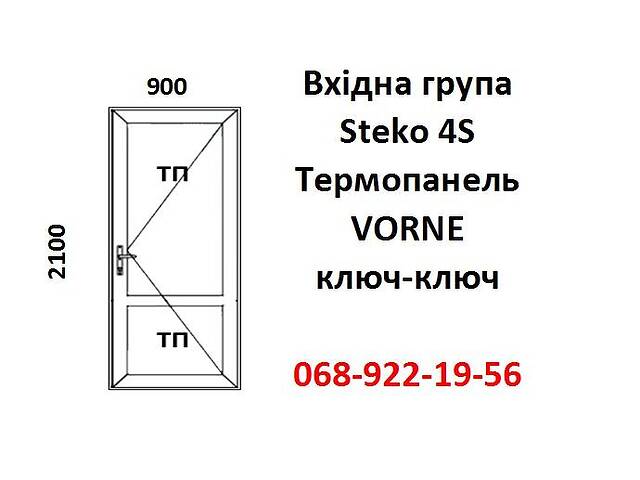 900

2100

ТП

ТП

Вхідна група
Steko 4S
Термопанель
VORNE
ключ-ключ

068-922-19-56